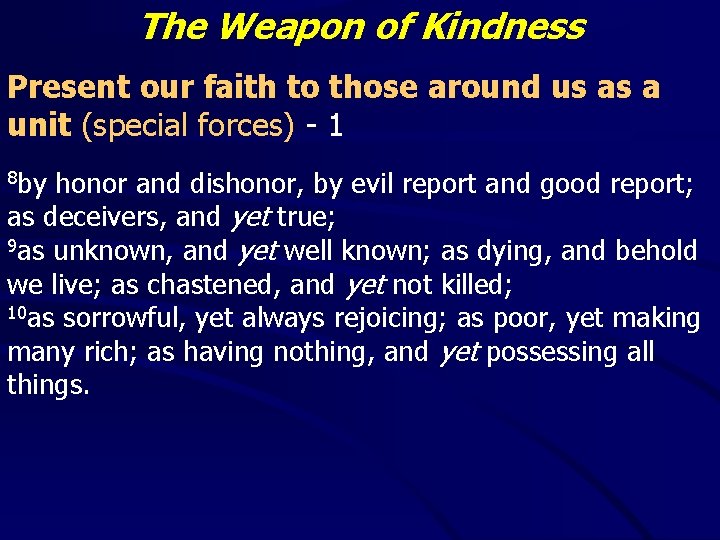 The Weapon of Kindness

Present our faith to those around us as a unit (special forces) - 1

$^{8}$by honor and dishonor, by evil report and good report; as deceivers, and yet true;
$^{9}$as unknown, and yet well known; as dying, and behold we live; as chastened, and yet not killed;
$^{10}$as sorrowful, yet always rejoicing; as poor, yet making many rich; as having nothing, and yet possessing all things.